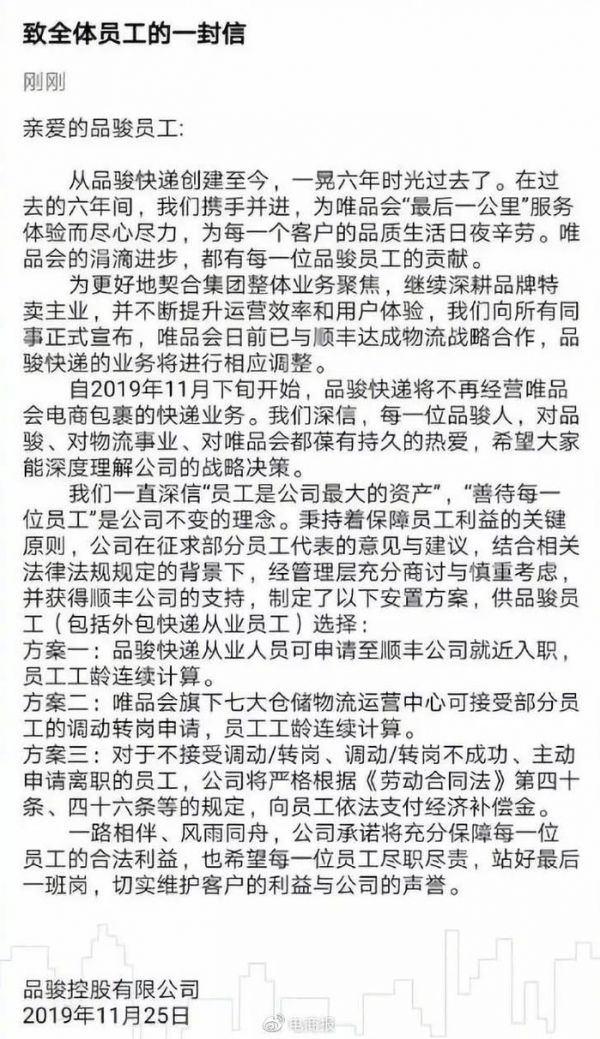 致全体员工的一封信

刚刚

亲爱的品骏员工：

从品骏快递创建至今，一晃六年时光过去了。在过去的六年间，我们携手并进，为唯品会“最后一公里”服务体验而尽心尽力，为每一个客户的品质生活日夜辛劳。唯品会的涓滴进步，都有每一位品骏员工的贡献。

为更好地契合集团整体业务聚焦，继续深耕品牌特卖主业，并不断提升运营效率和用户体验，我们向所有同事正式宣布，唯品会日前已与顺丰达成物流战略合作，品骏快递的业务将进行相应调整。

自2019年11月下旬开始，品骏快递将不再经营唯品会电商包裹的快递业务。我们深信，每一位品骏人，对品骏、对物流事业、对唯品会都葆有持久的热爱，希望大家能深度理解公司的战略决策。

我们一直深信“员工是公司最大的资产”，“善待每一位员工”是公司不变的理念。秉持着保障员工利益的关键原则，公司在征求部分员工代表的意见与建议，结合相关法律法规规定的背景下，经管理层充分商讨与慎重考虑，并获得顺丰公司的支持，制定了以下安置方案，供品骏员工（包括外包快递从业员工）选择：
方案一：品骏快递从业人员可申请至顺丰公司就近入职，员工工龄连续计算。
方案二：唯品会旗下七大仓储物流运营中心可接受部分员工的调动转岗申请，员工工龄连续计算。
方案三：对于不接受调动/转岗、调动/转岗不成功、主动申请离职的员工，公司将严格根据《劳动合同法》第四十条、四十六条等的规定，向员工依法支付经济补偿金。

一路相伴、风雨同舟，公司承诺将充分保障每一位员工的合法利益，也希望每一位员工尽职尽责，站好最后一班岗，切实维护客户的利益与公司的声誉。

品骏控股有限公司
2019年11月25日

电商报